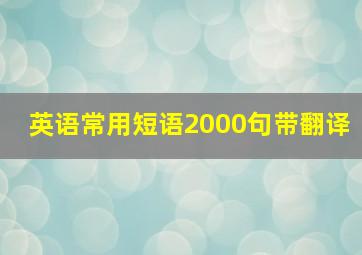 英语常用短语2000句带翻译